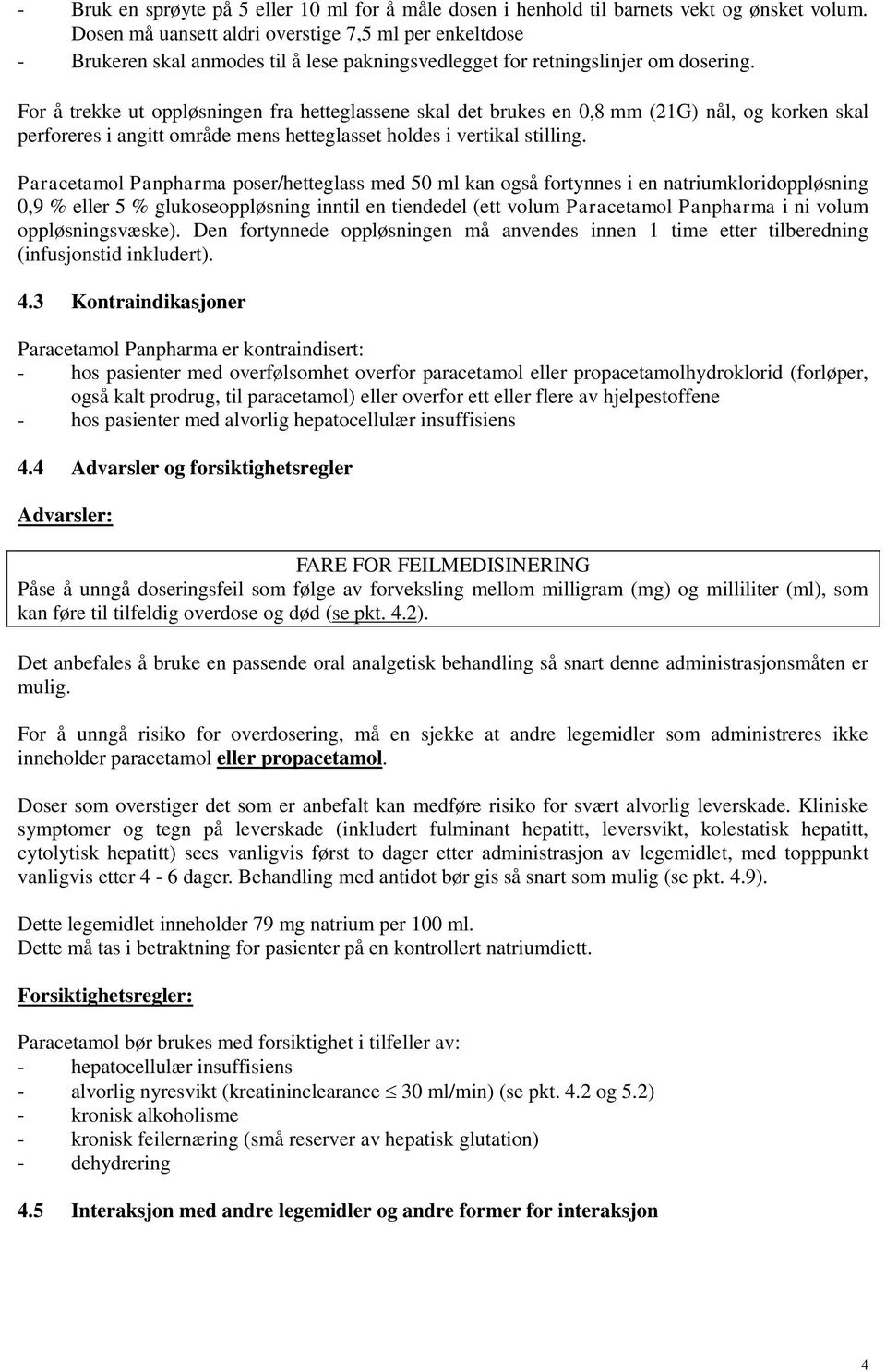 - Bruk en sprøyte på 5 eller 10 ml for å måle dosen i henhold til barnets vekt og ønsket volum. Dosen må uansett aldri overstige 7,5 ml per enkeltdose
- Brukeren skal anmodes til å lese pakningsvedlegget for retningslinjer om dosering.

For å trekke ut oppløsningen fra hetteglassene skal det brukes en 0,8 mm (21G) nål, og korken skal perforeres i angitt område mens hetteglasset holdes i vertikal stilling.

Paracetamol Panpharma poser/hetteglass med 50 ml kan også fortynnes i en natriumkloridoppløsning 0,9 % eller 5 % glukoseoppløsning inntil en tiendedel (ett volum Paracetamol Panpharma i ni volum oppløsningsvæske). Den fortynnede oppløsningen må anvendes innen 1 time etter tilberedning (infusjonstid inkludert).

4.3 Kontraindikasjoner

Paracetamol Panpharma er kontraindisert:
- hos pasienter med overfølsomhet overfor paracetamol eller propacetamolhydroklorid (forløper, også kalt prodrug, til paracetamol) eller overfor ett eller flere av hjelpestoffene
- hos pasienter med alvorlig hepatocellulær insuffisiens

4.4 Advarsler og forsiktighetsregler

Advarsler:

FARE FOR FEILMEDISINERING
Påse å unngå doseringsfeil som følge av forveksling mellom milligram (mg) og milliliter (ml), som kan føre til tilfeldig overdose og død (se pkt. 4.2).

Det anbefales å bruke en passende oral analgetisk behandling så snart denne administrasjonsmåten er mulig.

For å unngå risiko for overdosering, må en sjekke at andre legemidler som administreres ikke inneholder paracetamol eller propacetamol.

Doser som overstiger det som er anbefalt kan medføre risiko for svært alvorlig leverskade. Kliniske symptomer og tegn på leverskade (inkludert fulminant hepatitt, leversvikt, kolestatisk hepatitt, cytolytisk hepatitt) sees vanligvis først to dager etter administrasjon av legemidlet, med topppunkt vanligvis etter 4 - 6 dager. Behandling med antidot bør gis så snart som mulig (se pkt. 4.9).

Dette legemidlet inneholder 79 mg natrium per 100 ml.
Dette må tas i betraktning for pasienter på en kontrollert natriumdiett.

Forsiktighetsregler:

Paracetamol bør brukes med forsiktighet i tilfeller av:
- hepatocellulær insuffisiens
- alvorlig nyresvikt (kreatininclearance $\leq$ 30 ml/min) (se pkt. 4.2 og 5.2)
- kronisk alkoholisme
- kronisk feilernæring (små reserver av hepatisk glutation)
- dehydrering

4.5 Interaksjon med andre legemidler og andre former for interaksjon

4